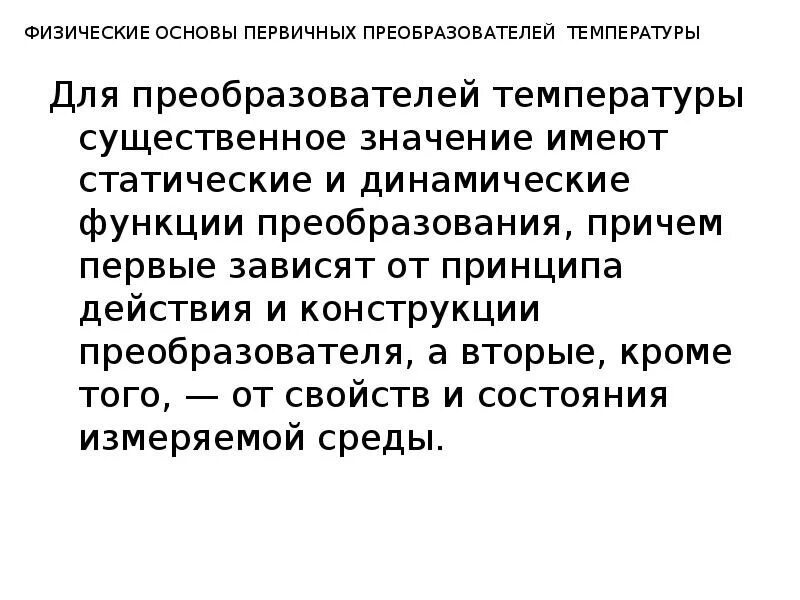 ФИЗИЧЕСКИЕ ОСНОВЫ ПЕРВИЧНЫХ ПРЕОБРАЗОВАТЕЛЕЙ ТЕМПЕРАТУРЫ

Для преобразователей температуры существенное значение имеют статические и динамические функции преобразования, причем первые зависят от принципа действия и конструкции преобразователя, а вторые, кроме того, — от свойств и состояния измеряемой среды.